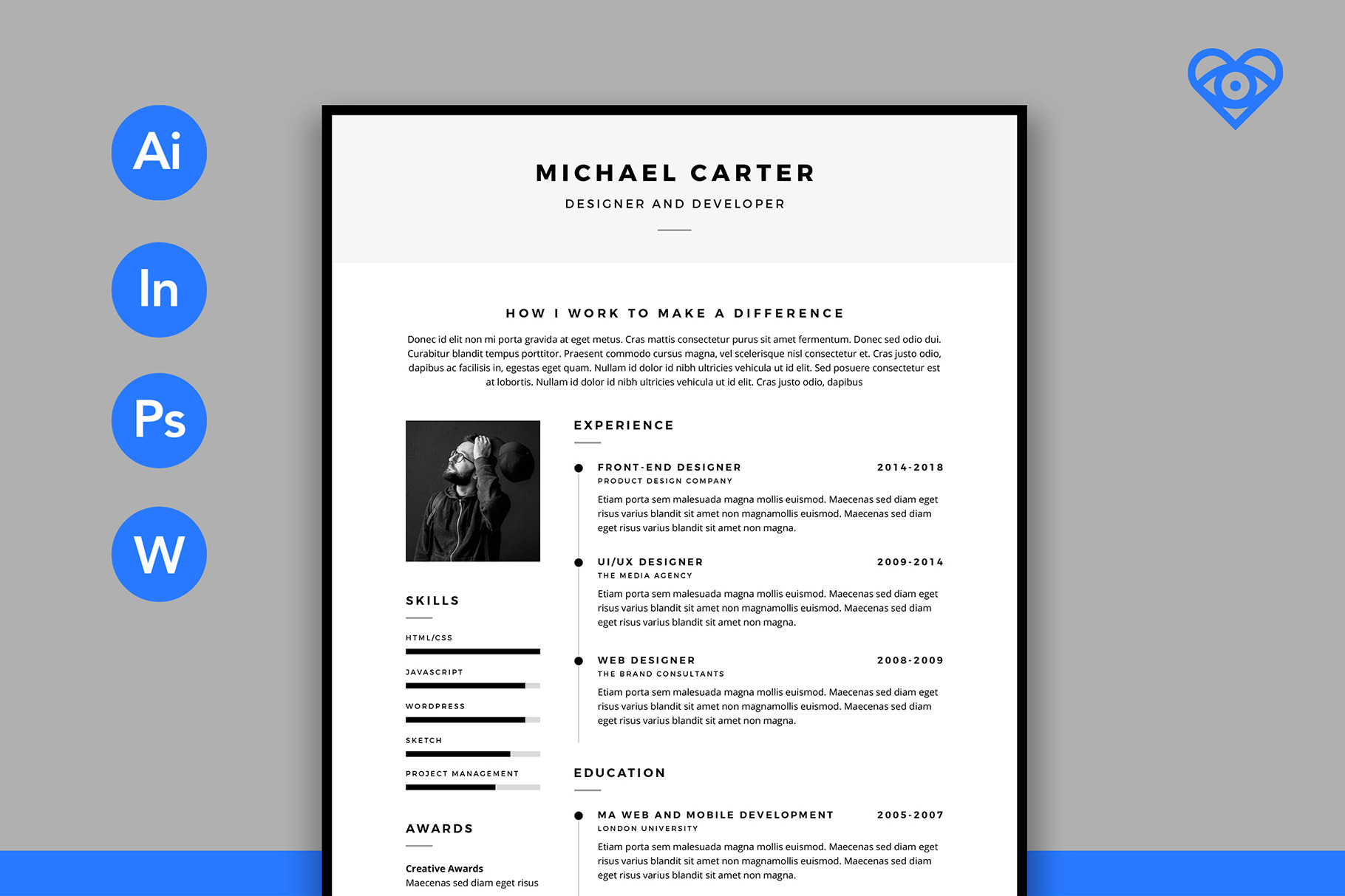 Ai

In

Ps

W

MICHAEL CARTER

DESIGNER AND DEVELOPER

HOW I WORK TO MAKE A DIFFERENCE

Donec id elit non mi porta gravida at eget metus. Cras mattis consectetur purus sit amet fermentum. Donec sed odio dui. Curabitur blandit tempus porttitor. Praesent commodo cursus magna, vel scelerisque nisl consectetur et. Cras justo odio, dapibus ac facilisis in, egestas eget quam. Nullam id dolor id nibh ultricies vehicula ut id elit. Sed posuere consectetur est at lobortis. Nullam id dolor id nibh ultricies vehicula ut id elit. Cras justo odio, dapibus

SKILLS

HTML/CSS

JAVASCRIPT

WORDPRESS

SKETCH

PROJECT MANAGEMENT

AWARDS

Creative Awards
Maecenas sed diam eget risus

EXPERIENCE

FRONT-END DESIGNER 2014-2018
PRODUCT DESIGN COMPANY

Etiam porta sem malesuada magna mollis euismod. Maecenas sed diam eget risus varius blandit sit amet non magnamollis euismod. Maecenas sed diam eget risus varius blandit sit amet non magna.

UI/UX DESIGNER 2009-2014
THE MEDIA AGENCY

Etiam porta sem malesuada magna mollis euismod. Maecenas sed diam eget risus varius blandit sit amet non magnamollis euismod. Maecenas sed diam eget risus varius blandit sit amet non magna.

WEB DESIGNER 2008-2009
THE BRAND CONSULTANTS

Etiam porta sem malesuada magna mollis euismod. Maecenas sed diam eget risus varius blandit sit amet non magnamollis euismod. Maecenas sed diam eget risus varius blandit sit amet non magna.

EDUCATION

MA WEB AND MOBILE DEVELOPMENT 2005-2007
LONDON UNIVERSITY

Etiam porta sem malesuada magna mollis euismod. Maecenas sed diam eget risus varius blandit sit amet non magnamollis euismod. Maecenas sed diam eget risus varius blandit sit amet non magna.